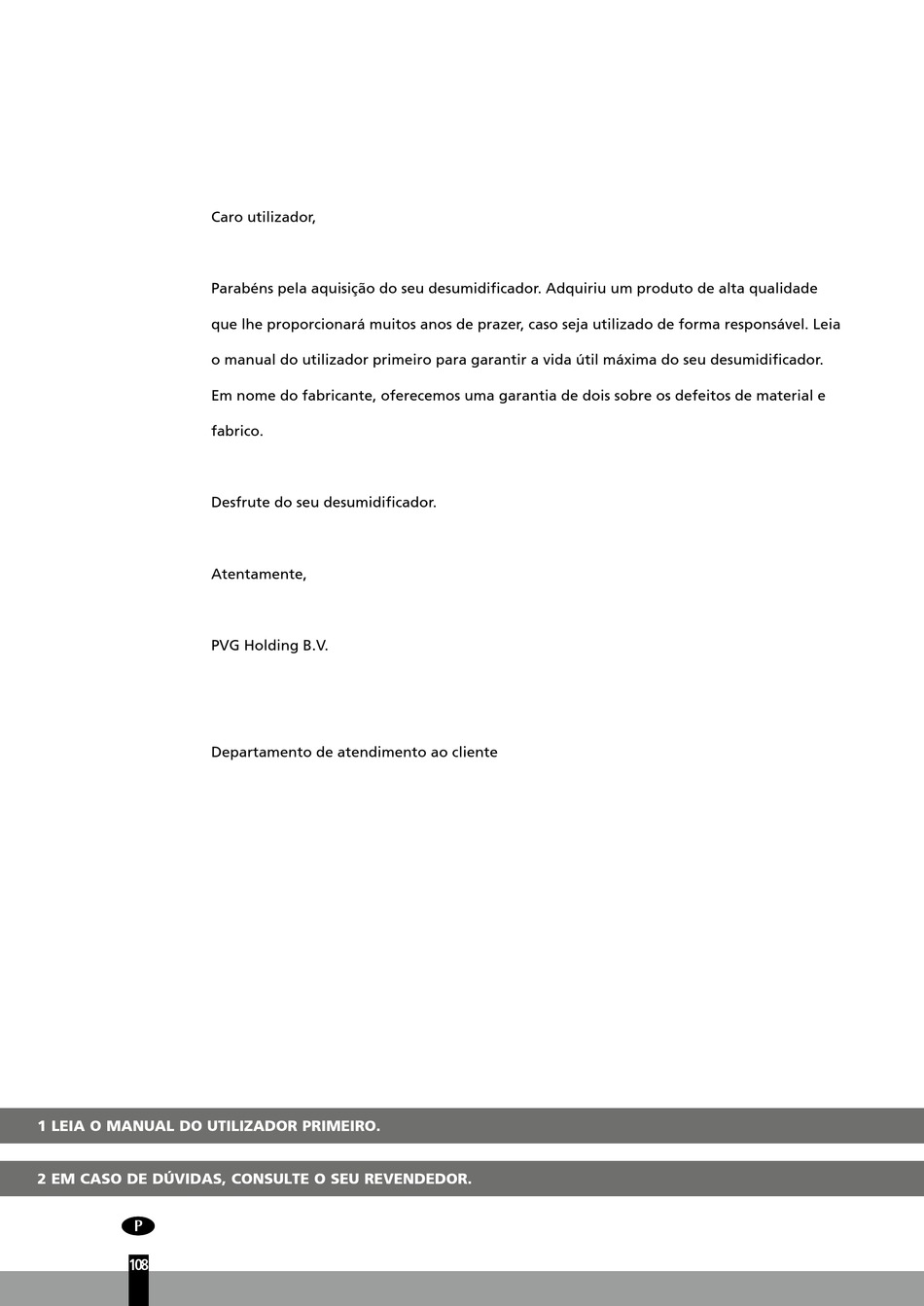 Caro utilizador,

Parabéns pela aquisição do seu desumidificador. Adquiriu um produto de alta qualidade que lhe proporcionará muitos anos de prazer, caso seja utilizado de forma responsável. Leia o manual do utilizador primeiro para garantir a vida útil máxima do seu desumidificador. Em nome do fabricante, oferecemos uma garantia de dois sobre os defeitos de material e fabrico.

Desfrute do seu desumidificador.

Atentamente,

PVG Holding B.V.

Departamento de atendimento ao cliente

1 LEIA O MANUAL DO UTILIZADOR PRIMEIRO.

2 EM CASO DE DÚVIDAS, CONSULTE O SEU REVENDEDOR.

P

108